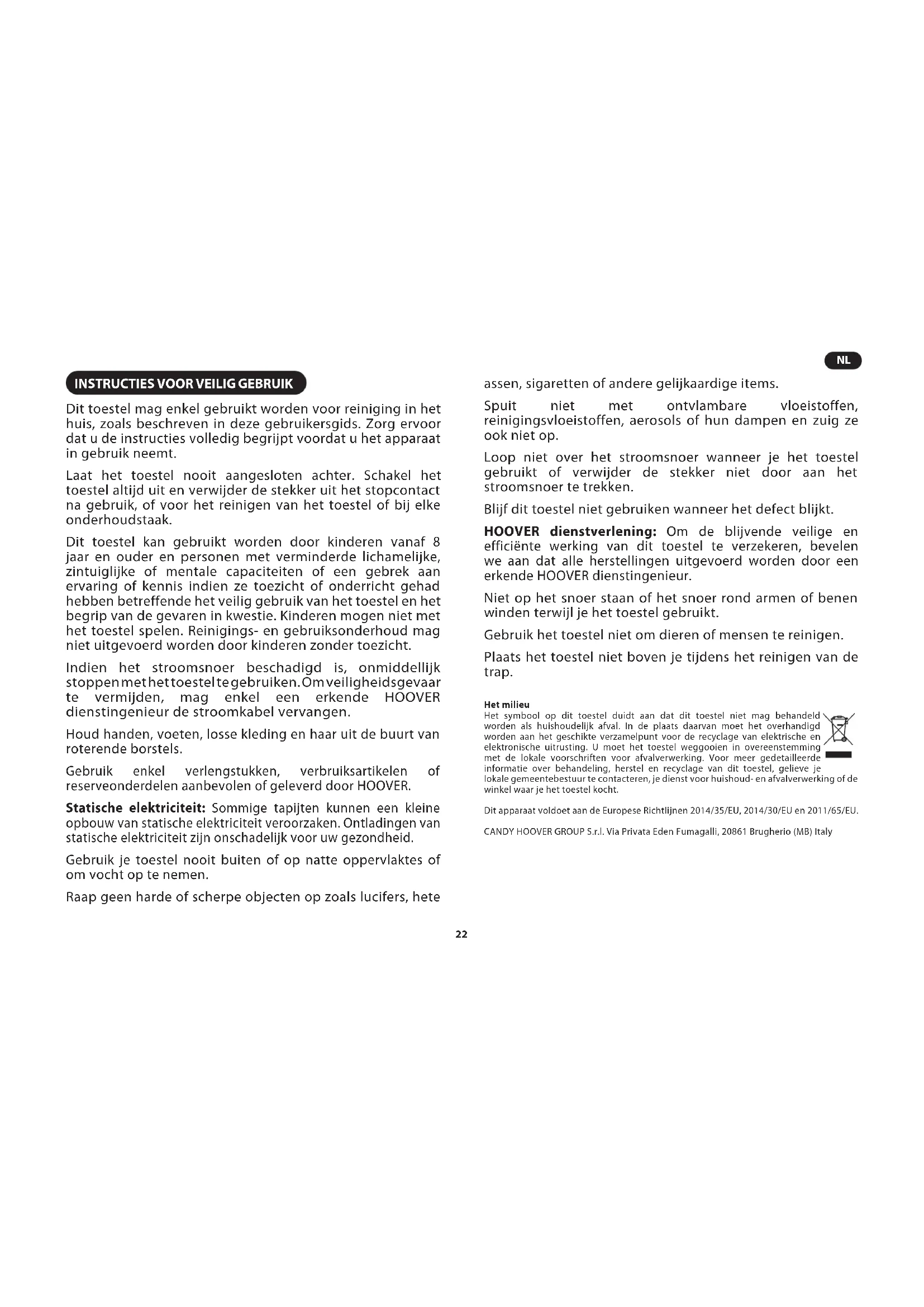 NL

INSTRUCTIES VOOR VEILIG GEBRUIK

Dit toestel mag enkel gebruikt worden voor reiniging in het huis, zoals beschreven in deze gebruikersgids. Zorg ervoor dat u de instructies volledig begrijpt voordat u het apparaat in gebruik neemt.

Laat het toestel nooit aangesloten achter. Schakel het toestel altijd uit en verwijder de stekker uit het stopcontact na gebruik, of voor het reinigen van het toestel of bij elke onderhoudstaak.

Dit toestel kan gebruikt worden door kinderen vanaf 8 jaar en ouder en personen met verminderde lichamelijke, zintuiglijke of mentale capaciteiten of een gebrek aan ervaring of kennis indien ze toezicht of onderricht gehad hebben betreffende het veilig gebruik van het toestel en het begrip van de gevaren in kwestie. Kinderen mogen niet met het toestel spelen. Reinigings- en gebruiksonderhoud mag niet uitgevoerd worden door kinderen zonder toezicht.

Indien het stroomsnoer beschadigd is, onmiddellijk stoppen met het toestel te gebruiken. Om veiligheidsgevaar te vermijden, mag enkel een erkende HOOVER dienstingenieur de stroomkabel vervangen.

Houd handen, voeten, losse kleding en haar uit de buurt van roterende borstels.

Gebruik enkel verlengstukken, verbruiksartikelen of reserveonderdelen aanbevolen of geleverd door HOOVER.

Statische elektriciteit: Sommige tapijten kunnen een kleine opbouw van statische elektriciteit veroorzaken. Ontladingen van statische elektriciteit zijn onschadelijk voor uw gezondheid.

Gebruik je toestel nooit buiten of op natte oppervlaktes of om vocht op te nemen.

Raap geen harde of scherpe objecten op zoals lucifers, hete assen, sigaretten of andere gelijkaardige items.

Spuit niet met ontvlambare vloeistoffen, reinigingsvloeistoffen, aerosols of hun dampen en zuig ze ook niet op.

Loop niet over het stroomsnoer wanneer je het toestel gebruikt of verwijder de stekker niet door aan het stroomsnoer te trekken.

Blijf dit toestel niet gebruiken wanneer het defect blijkt.

HOOVER dienstverlening: Om de blijvende veilige en efficiënte werking van dit toestel te verzekeren, bevelen we aan dat alle herstellingen uitgevoerd worden door een erkende HOOVER dienstingenieur.

Niet op het snoer staan of het snoer rond armen of benen winden terwijl je het toestel gebruikt.

Gebruik het toestel niet om dieren of mensen te reinigen.

Plaats het toestel niet boven je tijdens het reinigen van de trap.

Het milieu
Het symbool op dit toestel duidt aan dat dit toestel niet mag behandeld worden als huishoudelijk afval. In de plaats daarvan moet het overhandigd worden aan het geschikte verzamelpunt voor de recyclage van elektrische en elektronische uitrusting. U moet het toestel weggooien in overeenstemming met de lokale voorschriften voor afvalverwerking. Voor meer gedetailleerde informatie over behandeling, herstel en recyclage van dit toestel, gelieve je lokale gemeentebestuur te contacteren, je dienst voor huishoud- en afvalverwerking of de winkel waar je het toestel kocht.

Dit apparaat voldoet aan de Europese Richtlijnen 2014/35/EU, 2014/30/EU en 2011/65/EU.

CANDY HOOVER GROUP S.r.l. Via Privata Eden Fumagalli, 20861 Brugherio (MB) Italy

22